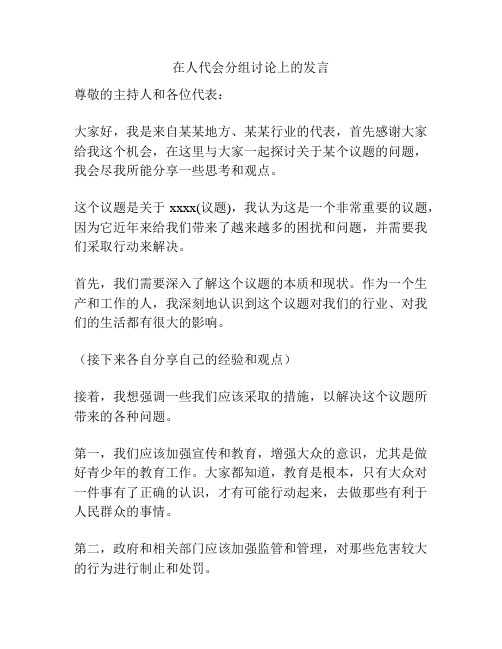 在人代会分组讨论上的发言

尊敬的主持人和各位代表：

大家好，我是来自某某地方、某某行业的代表，首先感谢大家给我这个机会，在这里与大家一起探讨关于某个议题的问题，我会尽我所能分享一些思考和观点。

这个议题是关于 xxxx(议题)，我认为这是一个非常重要的议题，因为它近年来给我们带来了越来越多的困扰和问题，并需要我们采取行动来解决。

首先，我们需要深入了解这个议题的本质和现状。作为一个生产和工作的人，我深刻地认识到这个议题对我们的行业、对我们的生活都有很大的影响。

（接下来各自分享自己的经验和观点）

接着，我想强调一些我们应该采取的措施，以解决这个议题所带来的各种问题。

第一，我们应该加强宣传和教育，增强大众的意识，尤其是做好青少年的教育工作。大家都知道，教育是根本，只有大众对一件事有了正确的认识，才有可能行动起来，去做那些有利于人民群众的事情。

第二，政府和相关部门应该加强监管和管理，对那些危害较大的行为进行制止和处罚。